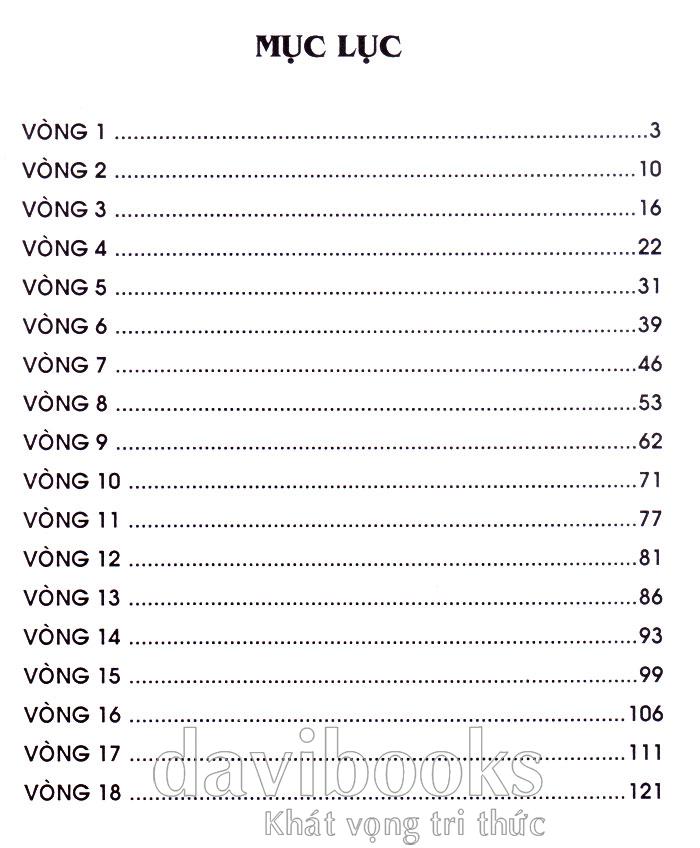 MỤC LỤC

VÒNG 1 3
VÒNG 2 10
VÒNG 3 16
VÒNG 4 22
VÒNG 5 31
VÒNG 6 39
VÒNG 7 46
VÒNG 8 53
VÒNG 9 62
VÒNG 10 71
VÒNG 11 77
VÒNG 12 81
VÒNG 13 86
VÒNG 14 93
VÒNG 15 99
VÒNG 16 106
VÒNG 17 111
VÒNG 18 121

davibooks
Khát vọng tri thức